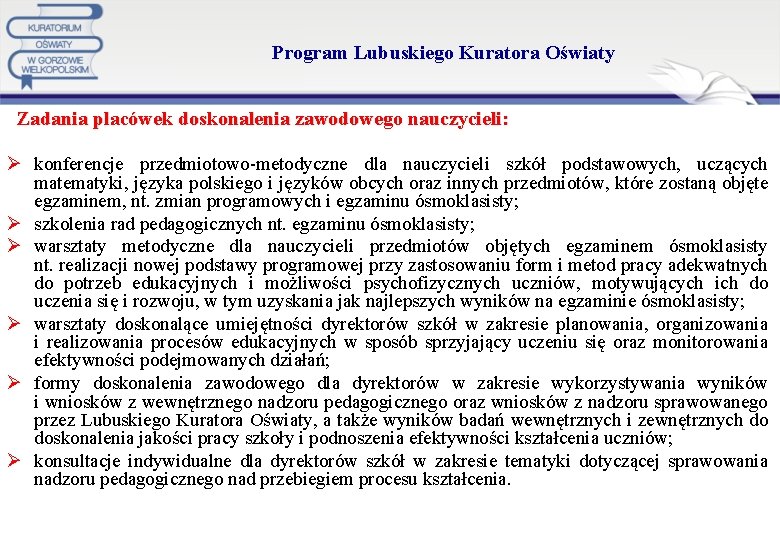 KURATORIUM OŚWIATY W GORZOWIE WIELKOPOLSKIM

Program Lubuskiego Kuratora Oświaty

Zadania placówek doskonalenia zawodowego nauczycieli:

➢ konferencje przedmiotowo-metodyczne dla nauczycieli szkół podstawowych, uczących matematyki, języka polskiego i języków obcych oraz innych przedmiotów, które zostaną objęte egzaminem, nt. zmian programowych i egzaminu ósmoklasisty;

➢ szkolenia rad pedagogicznych nt. egzaminu ósmoklasisty;

➢ warsztaty metodyczne dla nauczycieli przedmiotów objętych egzaminem ósmoklasisty nt. realizacji nowej podstawy programowej przy zastosowaniu form i metod pracy adekwatnych do potrzeb edukacyjnych i możliwości psychofizycznych uczniów, motywujących ich do uczenia się i rozwoju, w tym uzyskania jak najlepszych wyników na egzaminie ósmoklasisty;

➢ warsztaty doskonalące umiejętności dyrektorów szkół w zakresie planowania, organizowania i realizowania procesów edukacyjnych w sposób sprzyjający uczeniu się oraz monitorowania efektywności podejmowanych działań;

➢ formy doskonalenia zawodowego dla dyrektorów w zakresie wykorzystywania wyników i wniosków z wewnętrznego nadzoru pedagogicznego oraz wniosków z nadzoru sprawowanego przez Lubuskiego Kuratora Oświaty, a także wyników badań wewnętrznych i zewnętrznych do doskonalenia jakości pracy szkoły i podnoszenia efektywności kształcenia uczniów;

➢ konsultacje indywidualne dla dyrektorów szkół w zakresie tematyki dotyczącej sprawowania nadzoru pedagogicznego nad przebiegiem procesu kształcenia.